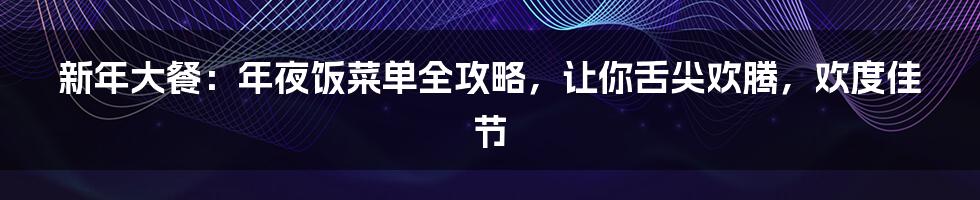 新年大餐：年夜饭菜单全攻略，让你舌尖欢腾，欢度佳节